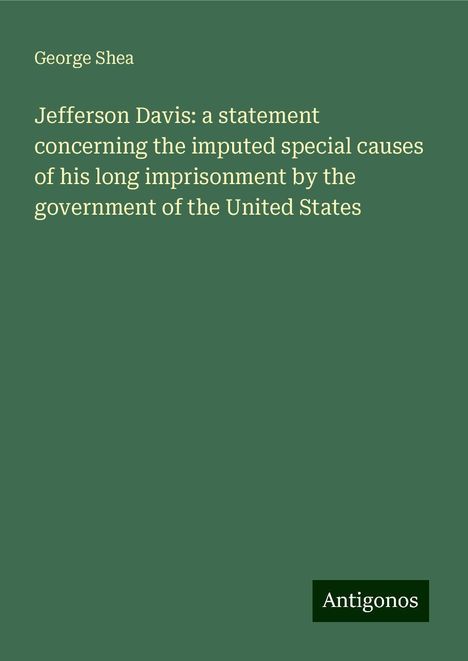 George Shea

Jefferson Davis: a statement concerning the imputed special causes of his long imprisonment by the government of the United States

Antigonos